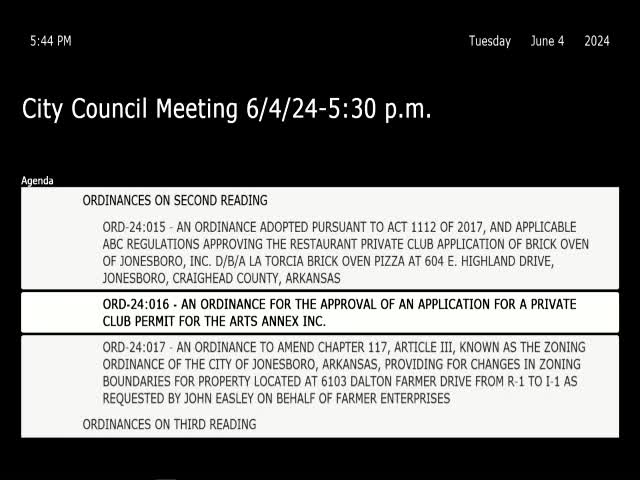 5:44 PM

Tuesday June 4 2024

City Council Meeting 6/4/24-5:30 p.m.

Agenda

ORDINANCES ON SECOND READING

ORD-24:015 - AN ORDINANCE ADOPTED PURSUANT TO ACT 1112 OF 2017, AND APPLICABLE ABC REGULATIONS APPROVING THE RESTAURANT PRIVATE CLUB APPLICATION OF BRICK OVEN OF JONESBORO, INC. D/B/A LA TORCIA BRICK OVEN PIZZA AT 604 E. HIGHLAND DRIVE, JONESBORO, CRAIGHEAD COUNTY, ARKANSAS

ORD-24:016 - AN ORDINANCE FOR THE APPROVAL OF AN APPLICATION FOR A PRIVATE CLUB PERMIT FOR THE ARTS ANNEX INC.

ORD-24:017 - AN ORDINANCE TO AMEND CHAPTER 117, ARTICLE III, KNOWN AS THE ZONING ORDINANCE OF THE CITY OF JONESBORO, ARKANSAS, PROVIDING FOR CHANGES IN ZONING BOUNDARIES FOR PROPERTY LOCATED AT 6103 DALTON FARMER DRIVE FROM R-1 TO I-1 AS REQUESTED BY JOHN EASLEY ON BEHALF OF FARMER ENTERPRISES

ORDINANCES ON THIRD READING